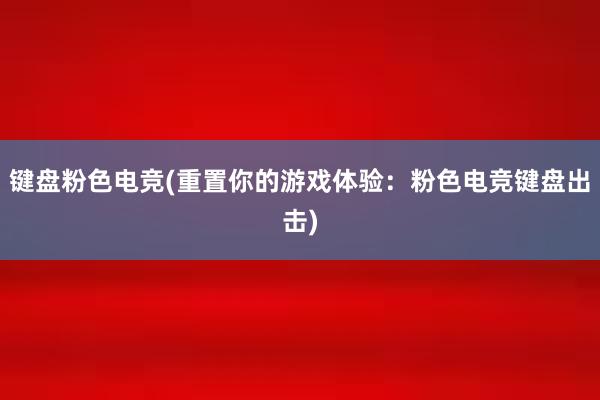 键盘粉色电竞(重置你的游戏体验：粉色电竞键盘出击)